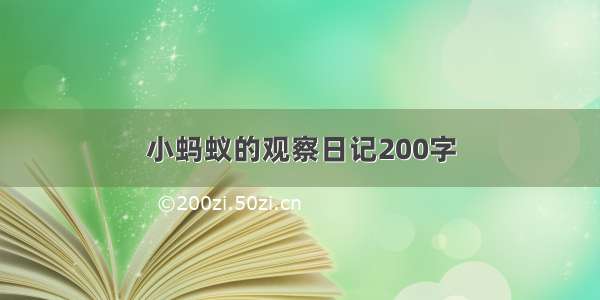 小蚂蚁的观察日记200字

©200zi.50zi.cn